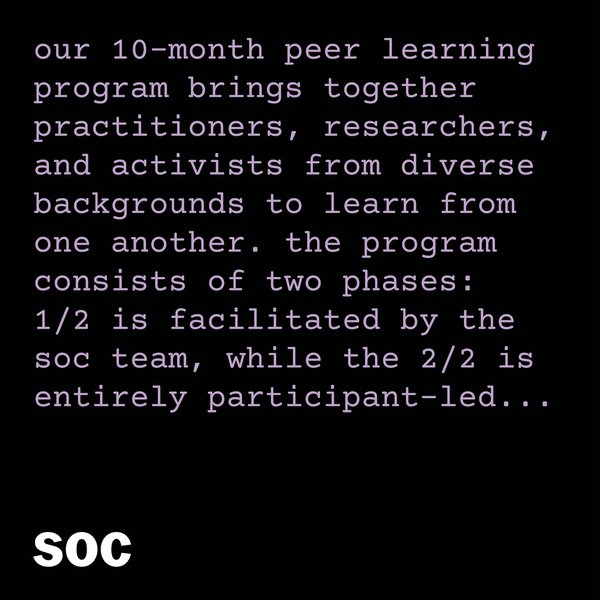 our 10-month peer learning program brings together practitioners, researchers, and activists from diverse backgrounds to learn from one another. the program consists of two phases: 1/2 is facilitated by the soc team, while the 2/2 is entirely participant-led...

SOC